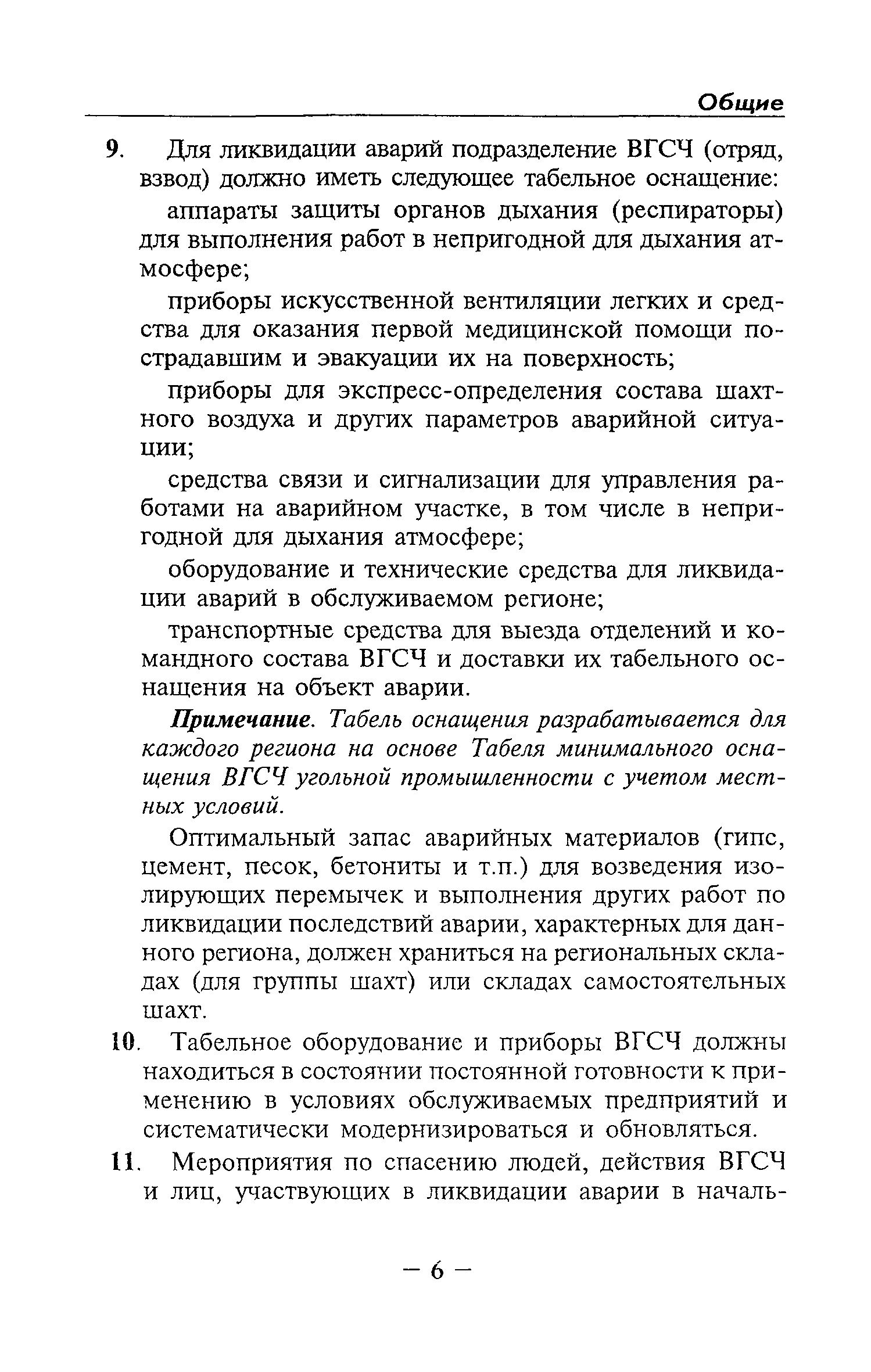 Общие

9. Для ликвидации аварий подразделение ВГСЧ (отряд, взвод) должно иметь следующее табельное оснащение:

аппараты защиты органов дыхания (респираторы) для выполнения работ в непригодной для дыхания атмосфере;

приборы искусственной вентиляции легких и средства для оказания первой медицинской помощи пострадавшим и эвакуации их на поверхность;

приборы для экспресс-определения состава шахтного воздуха и других параметров аварийной ситуации;

средства связи и сигнализации для управления работами на аварийном участке, в том числе в непригодной для дыхания атмосфере;

оборудование и технические средства для ликвидации аварий в обслуживаемом регионе;

транспортные средства для выезда отделений и командного состава ВГСЧ и доставки их табельного оснащения на объект аварии.

Примечание. Табель оснащения разрабатывается для каждого региона на основе Табеля минимального оснащения ВГСЧ угольной промышленности с учетом местных условий.

Оптимальный запас аварийных материалов (гипс, цемент, песок, бетониты и т.п.) для возведения изолирующих перемычек и выполнения других работ по ликвидации последствий аварии, характерных для данного региона, должен храниться на региональных складах (для группы шахт) или складах самостоятельных шахт.

10. Табельное оборудование и приборы ВГСЧ должны находиться в состоянии постоянной готовности к применению в условиях обслуживаемых предприятий и систематически модернизироваться и обновляться.

11. Мероприятия по спасению людей, действия ВГСЧ и лиц, участвующих в ликвидации аварии в началь-

— 6 —